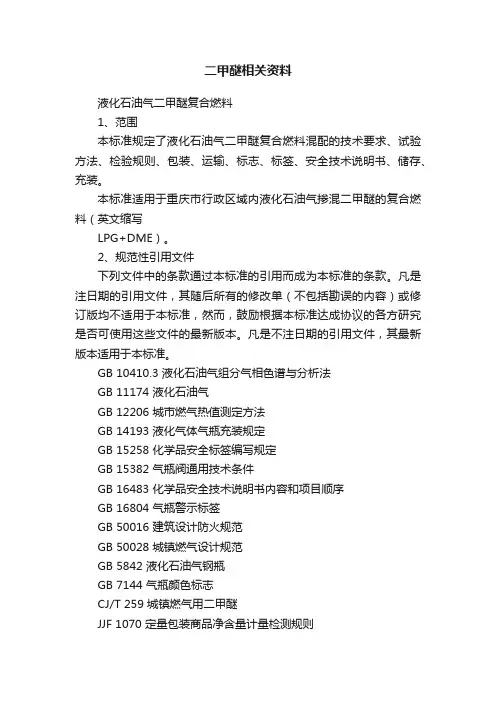 二甲醚相关资料

液化石油气二甲醚复合燃料

1、范围

本标准规定了液化石油气二甲醚复合燃料混配的技术要求、试验方法、检验规则、包装、运输、标志、标签、安全技术说明书、储存、充装。

本标准适用于重庆市行政区域内液化石油气掺混二甲醚的复合燃料（英文缩写
LPG+DME）。

2、规范性引用文件

下列文件中的条款通过本标准的引用而成为本标准的条款。凡是注日期的引用文件，其随后所有的修改单（不包括勘误的内容）或修订版均不适用于本标准，然而，鼓励根据本标准达成协议的各方研究是否可使用这些文件的最新版本。凡是不注日期的引用文件，其最新版本适用于本标准。

GB 10410.3 液化石油气组分气相色谱与分析法

GB 11174 液化石油气

GB 12206 城市燃气热值测定方法

GB 14193 液化气体气瓶充装规定

GB 15258 化学品安全标签编写规定

GB 15382 气瓶阀通用技术条件

GB 16483 化学品安全技术说明书内容和项目顺序

GB 16804 气瓶警示标签

GB 50016 建筑设计防火规范

GB 50028 城镇燃气设计规范

GB 5842 液化石油气钢瓶

GB 7144 气瓶颜色标志

CJ/T 259 城镇燃气用二甲醚

JJF 1070 定量包装商品净含量计量检测规则